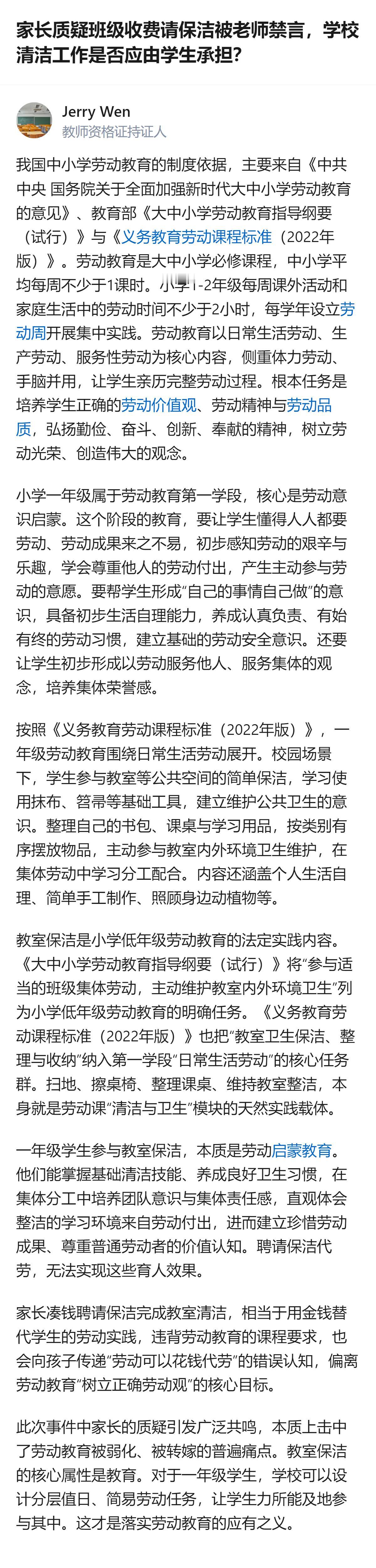 家长质疑班级收费请保洁被老师禁言，学校清洁工作是否应由学生承担?

Jerry Wen
教师资格证持证人

我国中小学劳动教育的制度依据，主要来自《中共中央 国务院关于全面加强新时代大中小学劳动教育的意见》、教育部《大中小学劳动教育指导纲要（试行）》与《义务教育劳动课程标准（2022年版）》。劳动教育是大中小学必修课程，中小学平均每周不少于1课时。小学1-2年级每周课外活动和家庭生活中的劳动时间不少于2小时，每学年设立劳动周开展集中实践。劳动教育以日常生活劳动、生产劳动、服务性劳动为核心内容，侧重体力劳动、手脑并用，让学生亲历完整劳动过程。根本任务是培养学生正确的劳动价值观、劳动精神与劳动品质，弘扬勤俭、奋斗、创新、奉献的精神，树立劳动光荣、创造伟大的观念。

小学一年级属于劳动教育第一学段，核心是劳动意识启蒙。这个阶段的教育，要让学生懂得人人都要劳动、劳动成果来之不易，初步感知劳动的艰辛与乐趣，学会尊重他人的劳动付出，产生主动参与劳动的意愿。要帮学生形成“自己的事情自己做”的意识，具备初步生活自理能力，养成认真负责、有始有终的劳动习惯，建立基础的劳动安全意识。还要让学生初步形成以劳动服务他人、服务集体的观念，培养集体荣誉感。

按照《义务教育劳动课程标准（2022年版）》，一年级劳动教育围绕日常生活劳动展开。校园场景下，学生参与教室等公共空间的简单保洁，学习使用抹布、笤帚等基础工具，建立维护公共卫生的意识。整理自己的书包、课桌与学习用品，按类别有序摆放物品，主动参与教室内外环境卫生维护，在集体劳动中学习分工配合。内容还涵盖个人生活自理、简单手工制作、照顾身边动植物等。

教室保洁是小学低年级劳动教育的法定实践内容。《大中小学劳动教育指导纲要（试行）》将“参与适当的班级集体劳动，主动维护教室内外环境卫生”列为小学低年级劳动教育的明确任务。《义务教育劳动课程标准（2022年版）》也把“教室卫生保洁、整理与收纳”纳入第一学段“日常生活劳动”的核心任务群。扫地、擦桌椅、整理课桌、维持教室整洁，本身就是劳动课“清洁与卫生”模块的天然实践载体。

一年级学生参与教室保洁，本质是劳动启蒙教育。他们能掌握基础清洁技能、养成良好卫生习惯，在集体分工中培养团队意识与集体责任感，直观体会整洁的学习环境来自劳动付出，进而建立珍惜劳动成果、尊重普通劳动者的价值认知。聘请保洁代劳，无法实现这些育人效果。

家长凑钱聘请保洁完成教室清洁，相当于用金钱替代学生的劳动实践，违背劳动教育的课程要求，也会向孩子传递“劳动可以花钱代劳”的错误认知，偏离劳动教育“树立正确劳动观”的核心目标。

此次事件中家长的质疑引发广泛共鸣，本质上击中了劳动教育被弱化、被转嫁的普遍痛点。教室保洁的核心属性是教育。对于一年级学生，学校可以设计分层值日、简易劳动任务，让学生力所能及地参与其中。这才是落实劳动教育的应有之义。